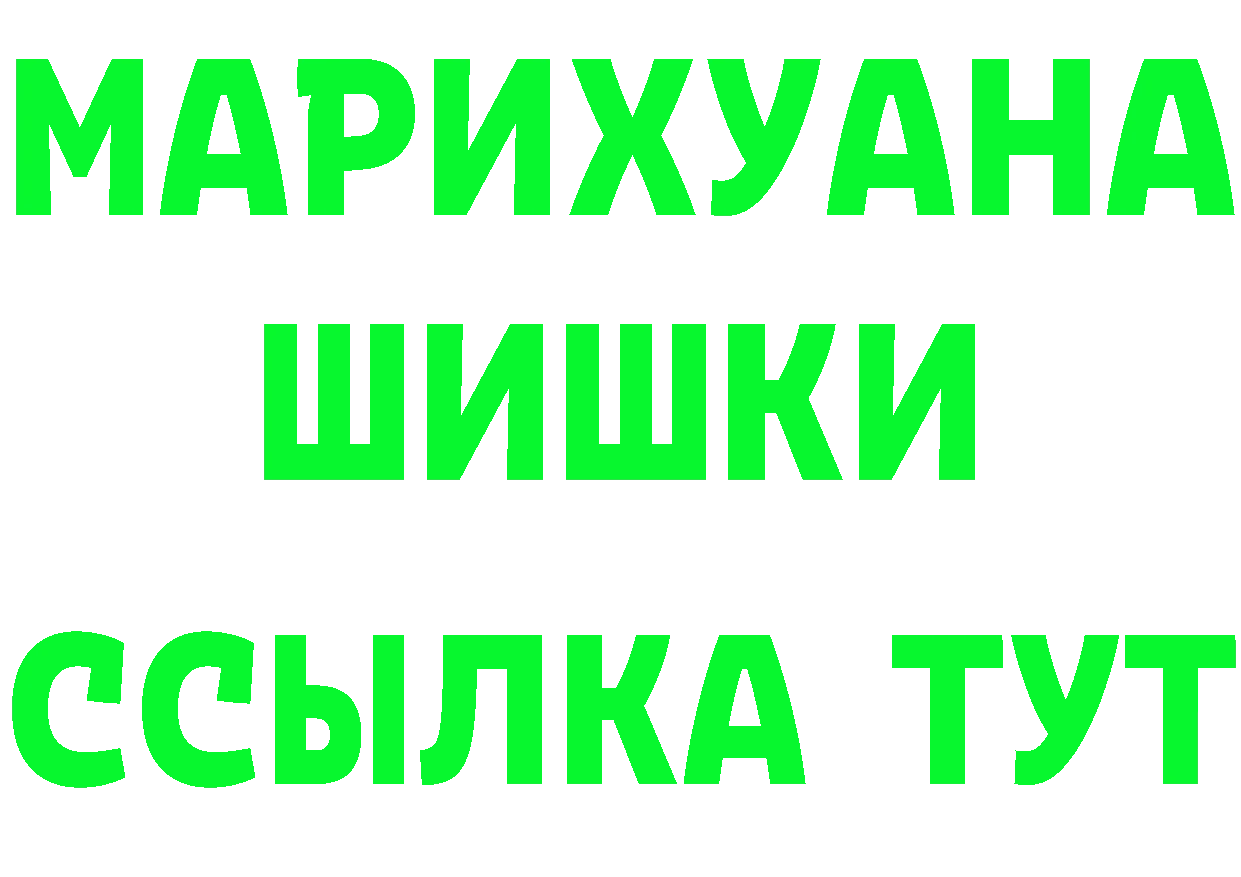 МАРИХУАНА
ШИШКИ
ССЫЛКА ТУТ